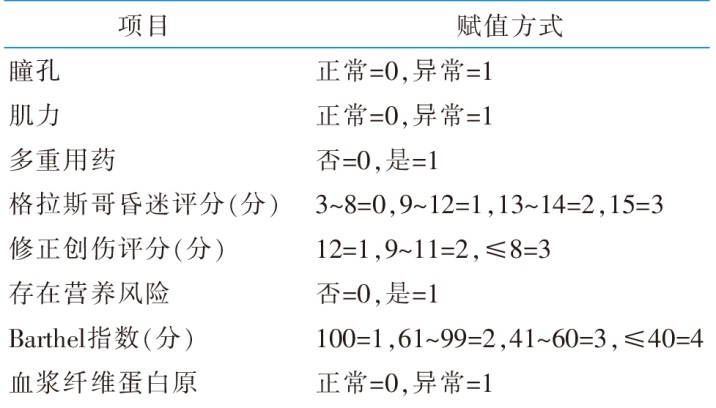 | 项目 | 赋值方式 |
|---|---|
| 瞳孔 | 正常=0,异常=1 |
| 肌力 | 正常=0,异常=1 |
| 多重用药 | 否=0,是=1 |
| 格拉斯哥昏迷评分(分) | 3~8=0,9~12=1,13~14=2,15=3 |
| 修正创伤评分(分) | 12=1,9~11=2,≤8=3 |
| 存在营养风险 | 否=0,是=1 |
| Barthel指数(分) | 100=1,61~99=2,41~60=3,≤40=4 |
| 血浆纤维蛋白原 | 正常=0,异常=1 |